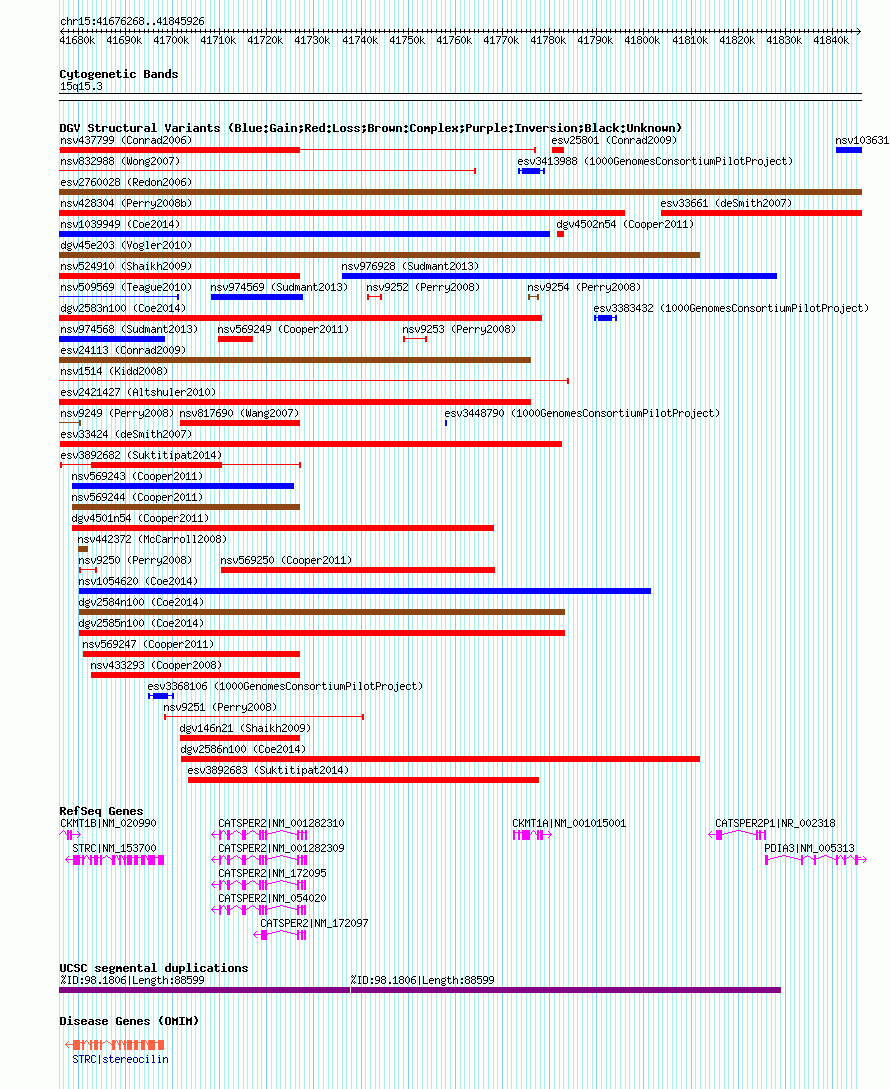 chr15:41676268..41845926

41680k 41690k 41700k 41710k 41720k 41730k 41740k 41750k 41760k 41770k 41780k 41790k 41800k 41810k 41820k 41830k 41840k

Cytogenetic Bands
15q15.3

DGV Structural Variants (Blue:Gain;Red:Loss;Brown:Complex;Purple:Inversion;Black:Unknown)
nsv437799 (Conrad2006)
esv25801 (Conrad2009)
nsv103631
nsv832988 (Wong2007)
esv3413988 (1000GenomesConsortiumPilotProject)
esv2760028 (Redon2006)
nsv428304 (Perry2008b)
esv33661 (deSmith2007)
nsv1039949 (Coe2014)
dgv4502n54 (Cooper2011)
dgv45e203 (Vogler2010)
nsv524910 (Shaikh2009)
nsv976928 (Sudmant2013)
nsv509569 (Teague2010)
nsv974569 (Sudmant2013)
nsv9252 (Perry2008)
nsv9254 (Perry2008)
dgv2583n100 (Coe2014)
esv3383432 (1000GenomesConsortiumPilotProject)
nsv974568 (Sudmant2013)
nsv569249 (Cooper2011)
nsv9253 (Perry2008)
esv24113 (Conrad2009)
nsv1514 (Kidd2008)
esv2421427 (Altshuler2010)
nsv9249 (Perry2008)
nsv817690 (Wang2007)
esv3448790 (1000GenomesConsortiumPilotProject)
esv33424 (deSmith2007)
esv3892682 (Suktitipat2014)
nsv569243 (Cooper2011)
nsv569244 (Cooper2011)
dgv4501n54 (Cooper2011)
nsv442372 (McCarroll2008)
nsv9250 (Perry2008)
nsv569250 (Cooper2011)
nsv1054620 (Coe2014)
dgv2584n100 (Coe2014)
dgv2585n100 (Coe2014)
nsv569247 (Cooper2011)
nsv433293 (Cooper2008)
esv3368106 (1000GenomesConsortiumPilotProject)
nsv9251 (Perry2008)
dgv146n21 (Shaikh2009)
dgv2586n100 (Coe2014)
esv3892683 (Suktitipat2014)

RefSeq Genes
CKMT1B|NM_020990
CATSPER2|NM_001282310
CKMT1A|NM_001015001
CATSPER2P1|NR_002318
STRC|NM_153700
CATSPER2|NM_001282309
PDIA3|NM_005313
CATSPER2|NM_172095
CATSPER2|NM_054020
CATSPER2|NM_172097

UCSC segmental duplications
%ID:98.1806|Length:88599
%ID:98.1806|Length:88599

Disease Genes (OMIM)
STRC|stereocilin